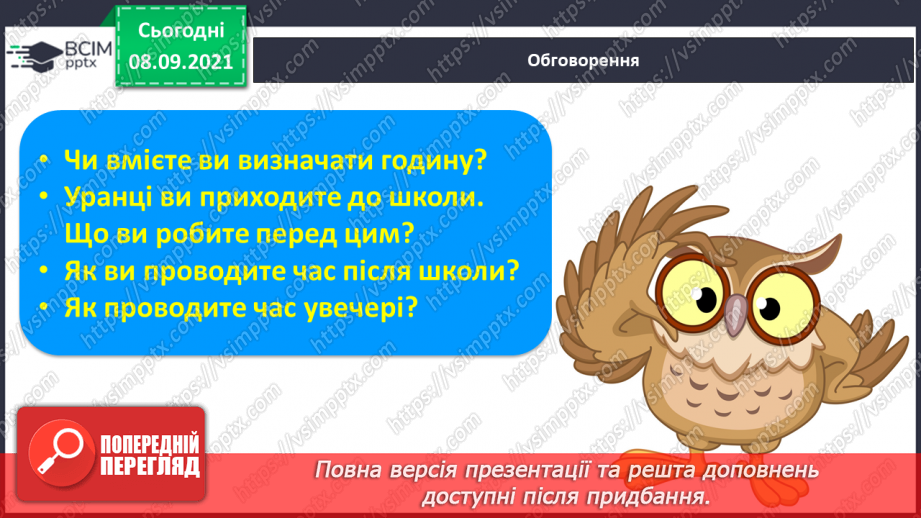 ВСІМ pptx

Сьогодні 08.09.2021

Обговорення

• Чи вмієте ви визначати годину?
• Уранці ви приходите до школи. Що ви робите перед цим?
• Як ви проводите час після школи?
• Як проводите час увечері?

https://vsimpptx.com

ПОПЕРЕДНІЙ ПЕРЕГЛЯД

Повна версія презентації та решта доповнень доступні після придбання.